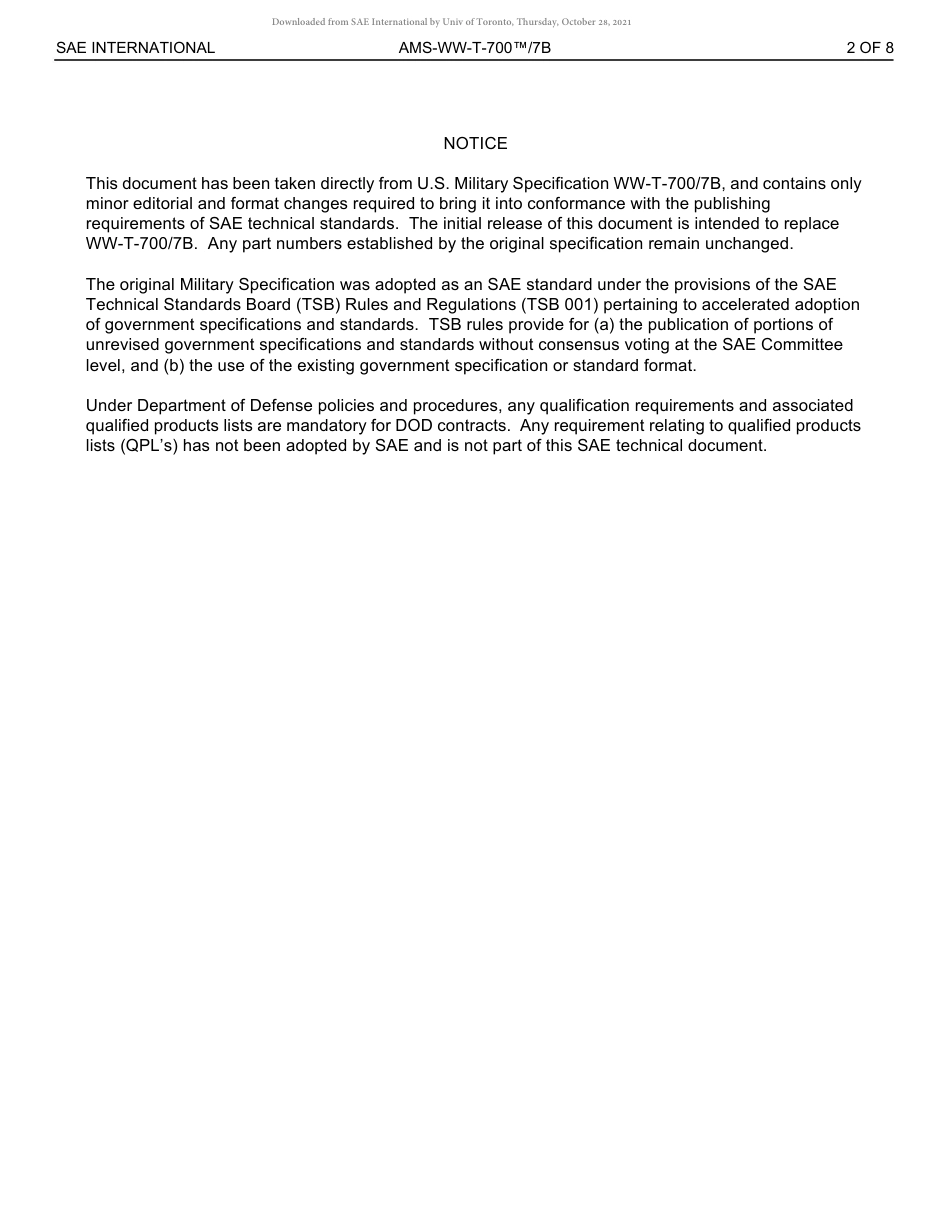 Downloaded from SAE International by Univ of Toronto, Thursday, October 28, 2021

SAE INTERNATIONAL AMS-WW-T-700™/7B 2 OF 8

NOTICE

This document has been taken directly from U.S. Military Specification WW-T-700/7B, and contains only minor editorial and format changes required to bring it into conformance with the publishing requirements of SAE technical standards. The initial release of this document is intended to replace WW-T-700/7B. Any part numbers established by the original specification remain unchanged.

The original Military Specification was adopted as an SAE standard under the provisions of the SAE Technical Standards Board (TSB) Rules and Regulations (TSB 001) pertaining to accelerated adoption of government specifications and standards. TSB rules provide for (a) the publication of portions of unrevised government specifications and standards without consensus voting at the SAE Committee level, and (b) the use of the existing government specification or standard format.

Under Department of Defense policies and procedures, any qualification requirements and associated qualified products lists are mandatory for DOD contracts. Any requirement relating to qualified products lists (QPL's) has not been adopted by SAE and is not part of this SAE technical document.